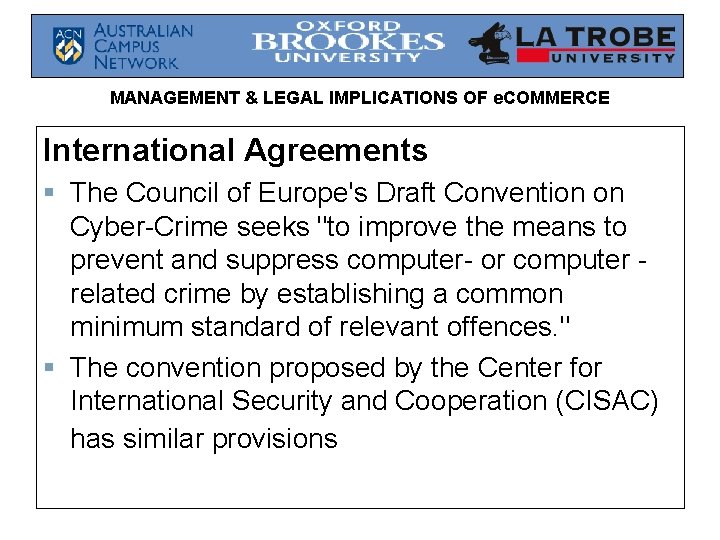 ACN AUSTRALIAN CAMPUS NETWORK

OXFORD BROOKES UNIVERSITY

LA TROBE UNIVERSITY

MANAGEMENT & LEGAL IMPLICATIONS OF eCOMMERCE

International Agreements

• The Council of Europe's Draft Convention on Cyber-Crime seeks "to improve the means to prevent and suppress computer- or computer - related crime by establishing a common minimum standard of relevant offences."

• The convention proposed by the Center for International Security and Cooperation (CISAC) has similar provisions